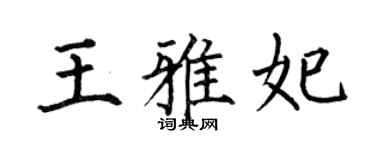 王雅妃

词典网